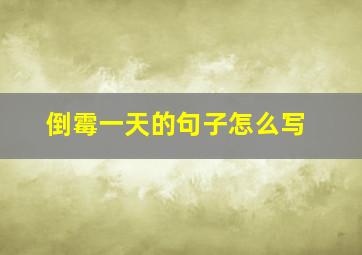 倒霉一天的句子怎么写